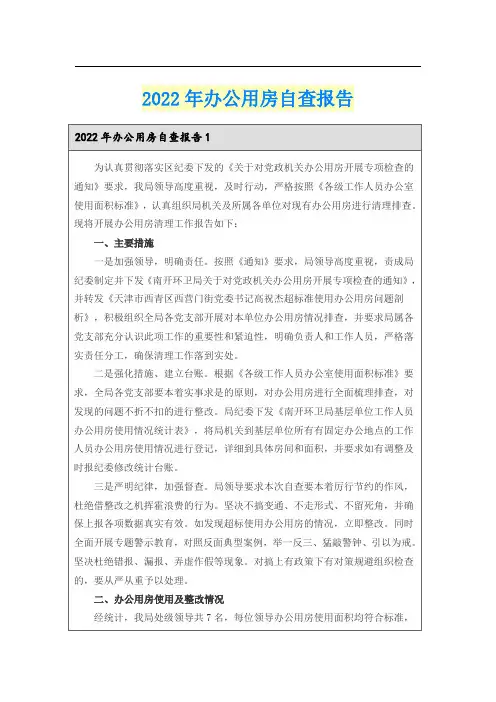 2022年办公用房自查报告

2022年办公用房自查报告1

为认真贯彻落实区纪委下发的《关于对党政机关办公用房开展专项检查的通知》要求，我局领导高度重视，及时行动，严格按照《各级工作人员办公室使用面积标准》，认真组织局机关及所属各单位对现有办公用房进行清理排查，现将开展办公用房清理工作报告如下：

一、主要措施

一是加强领导，明确责任。按照《通知》要求，局领导高度重视，责成局纪委制定并下发《南开环卫局关于对党政机关办公用房开展专项检查的通知》，并转发《天津市西青区西营门街党委书记高祝杰超标准使用办公用房问题剖析》，积极组织全局各党支部开展对本单位办公用房情况排查，并要求局属各党支部充分认识此项工作的重要性和紧迫性，明确负责人和工作人员，严格落实责任分工，确保清理工作落到实处。

二是强化措施、建立台账。根据《各级工作人员办公室使用面积标准》要求，全局各党支部要本着实事求是的原则，对办公用房进行全面梳理排查，对发现的问题不折不扣的进行整改。局纪委下发《南开环卫局基层单位工作人员办公用房使用情况统计表》，将局机关到基层单位所有有固定办公地点的工作人员办公用房使用情况进行登记，详细到具体房间和面积，并要求如有调整及时报纪委修改统计台账。

三是严明纪律，加强督查。局领导要求本次自查要本着厉行节约的作风，杜绝借整改之机挥霍浪费的行为。坚决不搞变通、不走形式、不留死角，并确保上报各项数据真实有效。如发现超标使用办公用房的情况，立即整改。同时全面开展专题警示教育，对照反面典型案例，举一反三、猛敲警钟、引以为戒。坚决杜绝错报、漏报、弄虚作假等现象。对搞上有政策下有对策规避组织检查的，要从严从重予以处理。

二、办公用房使用及整改情况

经统计，我局处级领导共7名，每位领导办公用房使用面积均符合标准，